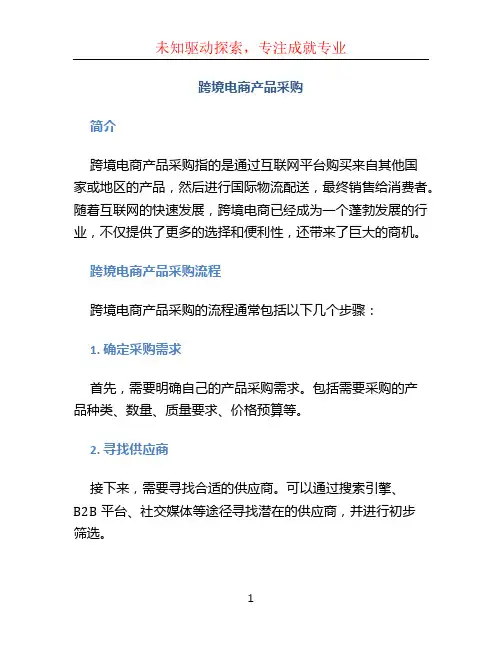 未知驱动探索，专注成就专业

跨境电商产品采购

简介

跨境电商产品采购指的是通过互联网平台购买来自其他国家或地区的产品，然后进行国际物流配送，最终销售给消费者。随着互联网的快速发展，跨境电商已经成为一个蓬勃发展的行业，不仅提供了更多的选择和便利性，还带来了巨大的商机。

跨境电商产品采购流程

跨境电商产品采购的流程通常包括以下几个步骤：

1. 确定采购需求

首先，需要明确自己的产品采购需求。包括需要采购的产品种类、数量、质量要求、价格预算等。

2. 寻找供应商

接下来，需要寻找合适的供应商。可以通过搜索引擎、B2B 平台、社交媒体等途径寻找潜在的供应商，并进行初步筛选。

1